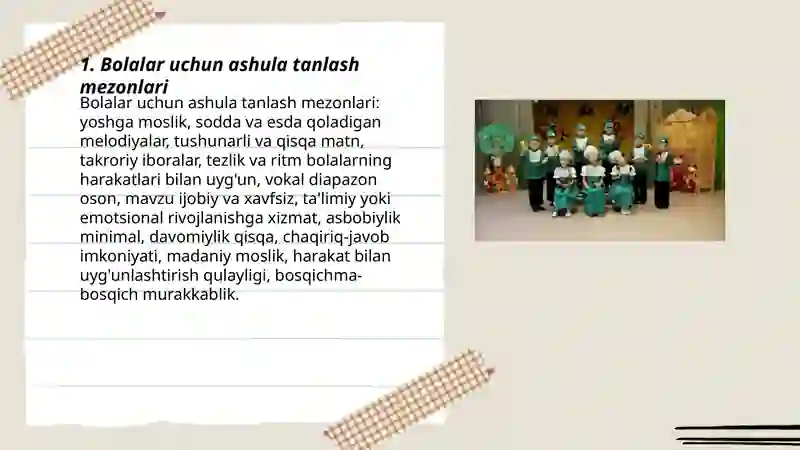 1. Bolalar uchun ashula tanlash mezonlari

Bolalar uchun ashula tanlash mezonlari: yoshga moslik, sodda va esda qoladigan melodiyalar, tushunarli va qisqa matn, takroriy iboralar, tezlik va ritm bolalarning harakatlari bilan uyg'un, vokal diapazon oson, mavzu ijobiy va xavfsiz, ta'limiy yoki emotsional rivojlanishga xizmat, asbobiylik minimal, davomiylik qisqa, chaqiriq-javob imkoniyati, madaniy moslik, harakat bilan uyg'unlashtirish qulayligi, bosqichma-bosqich murakkablik.